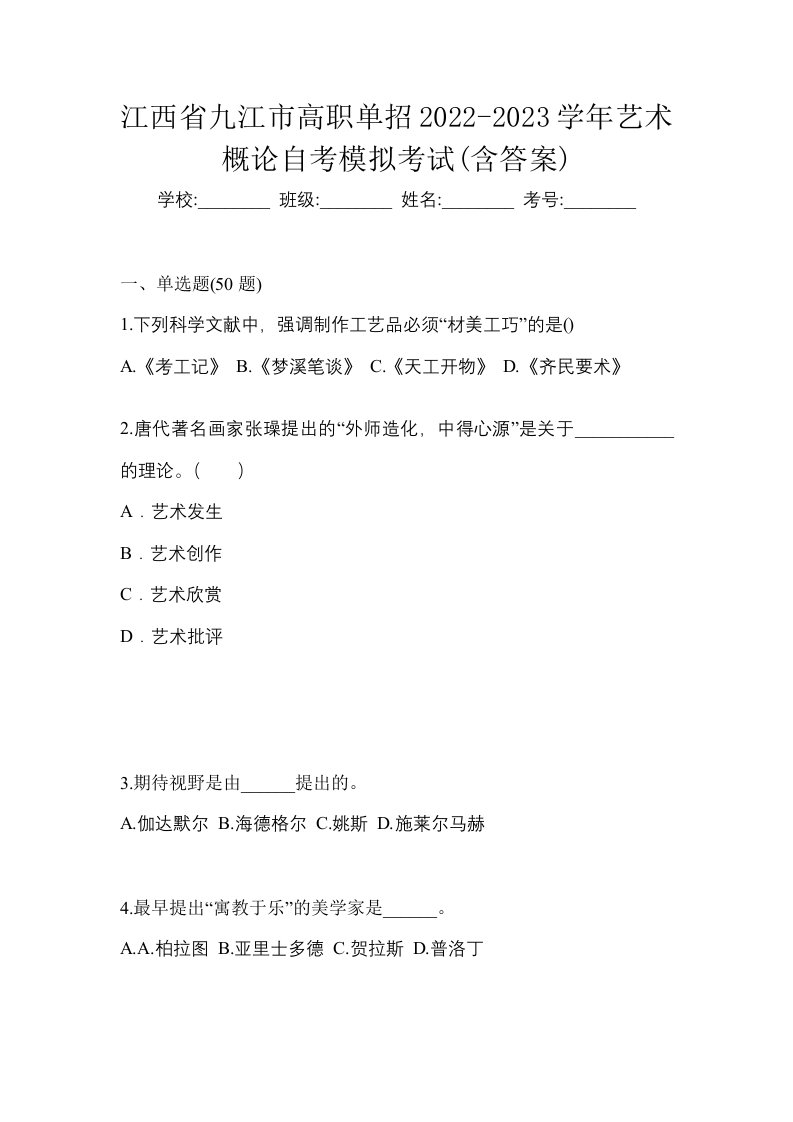 江西省九江市高职单招2022-2023学年艺术概论自考模拟考试(含答案)

学校:________ 班级:________ 姓名:________ 考号:________

一、单选题(50 题)

1.下列科学文献中，强调制作工艺品必须“材美工巧”的是()

A.《考工记》 B.《梦溪笔谈》 C.《天工开物》 D.《齐民要术》

2.唐代著名画家张璪提出的“外师造化，中得心源”是关于___________的理论。（　　）

A．艺术发生

B．艺术创作

C．艺术欣赏

D．艺术批评

3.期待视野是由______提出的。

A.伽达默尔 B.海德格尔 C.姚斯 D.施莱尔马赫

4.最早提出“寓教于乐”的美学家是______。

A.A.柏拉图 B.亚里士多德 C.贺拉斯 D.普洛丁